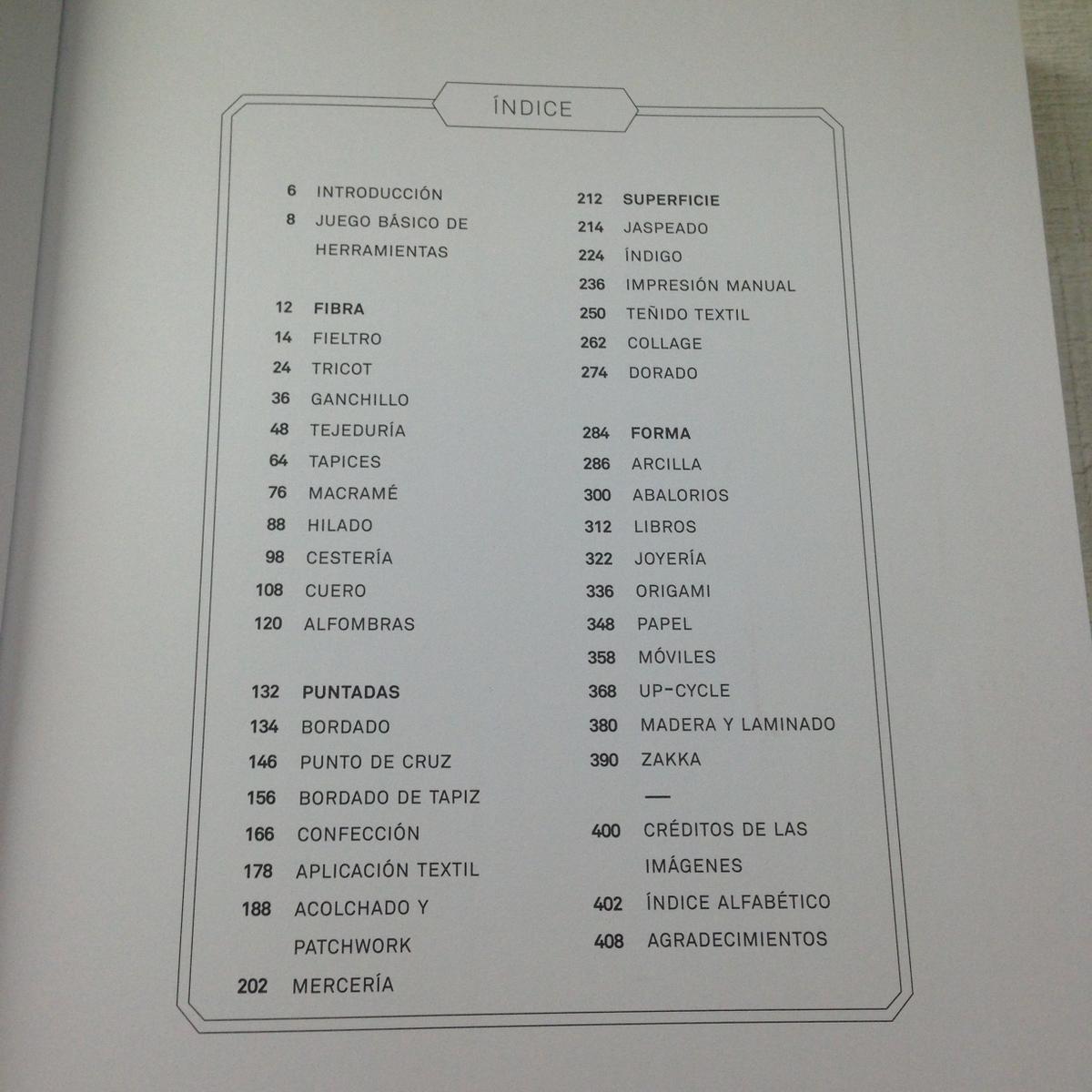 ÍNDICE

6 INTRODUCCIÓN
8 JUEGO BÁSICO DE HERRAMIENTAS

12 FIBRA
14 FIELTRO
24 TRICOT
36 GANCHILLO
48 TEJEDURÍA
64 TAPICES
76 MACRAMÉ
88 HILADO
98 CESTERÍA
108 CUERO
120 ALFOMBRAS

132 PUNTADAS
134 BORDADO
146 PUNTO DE CRUZ
156 BORDADO DE TAPIZ
166 CONFECCIÓN
178 APLICACIÓN TEXTIL
188 ACOLCHADO Y PATCHWORK
202 MERCERÍA

212 SUPERFICIE
214 JASPEADO
224 ÍNDIGO
236 IMPRESIÓN MANUAL
250 TEÑIDO TEXTIL
262 COLLAGE
274 DORADO

284 FORMA
286 ARCILLA
300 ABALORIOS
312 LIBROS
322 JOYERÍA
336 ORIGAMI
348 PAPEL
358 MÓVILES
368 UP-CYCLE
380 MADERA Y LAMINADO
390 ZAKKA
—
400 CRÉDITOS DE LAS IMÁGENES
402 ÍNDICE ALFABÉTICO
408 AGRADECIMIENTOS